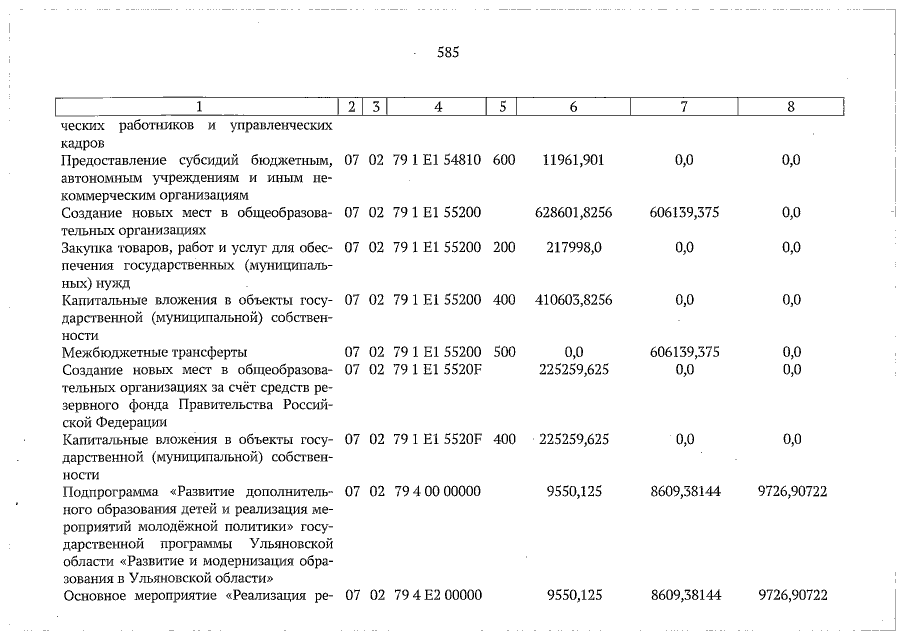 585

| 1 | 2 | 3 | 4 | 5 | 6 | 7 | 8 |
|---|---|---|---|---|---|---|---|
| ческих работников и управленческих кадров | | | | | | | |
| Предоставление субсидий бюджетным, автономным учреждениям и иным некоммерческим организациям | 07 | 02 | 79 1 E1 54810 | 600 | 11961,901 | 0,0 | 0,0 |
| Создание новых мест в общеобразовательных организациях | 07 | 02 | 79 1 E1 55200 | | 628601,8256 | 606139,375 | 0,0 |
| Закупка товаров, работ и услуг для обеспечения государственных (муниципальных) нужд | 07 | 02 | 79 1 E1 55200 | 200 | 217998,0 | 0,0 | 0,0 |
| Капитальные вложения в объекты государственной (муниципальной) собственности | 07 | 02 | 79 1 E1 55200 | 400 | 410603,8256 | 0,0 | 0,0 |
| Межбюджетные трансферты | 07 | 02 | 79 1 E1 55200 | 500 | 0,0 | 606139,375 | 0,0 |
| Создание новых мест в общеобразовательных организациях за счёт средств резервного фонда Правительства Российской Федерации | 07 | 02 | 79 1 E1 5520F | | 225259,625 | 0,0 | 0,0 |
| Капитальные вложения в объекты государственной (муниципальной) собственности | 07 | 02 | 79 1 E1 5520F | 400 | 225259,625 | 0,0 | 0,0 |
| Подпрограмма «Развитие дополнительного образования детей и реализация мероприятий молодёжной политики» государственной программы Ульяновской области «Развитие и модернизация образования в Ульяновской области» | 07 | 02 | 79 4 00 00000 | | 9550,125 | 8609,38144 | 9726,90722 |
| Основное мероприятие «Реализация ре- | 07 | 02 | 79 4 E2 00000 | | 9550,125 | 8609,38144 | 9726,90722 |